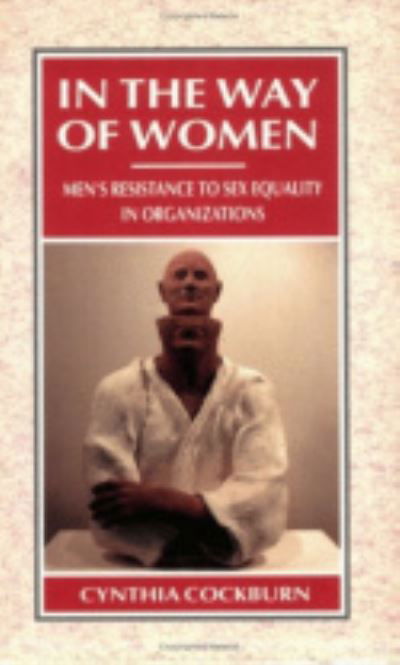 IN THE WAY OF WOMEN

MEN'S RESISTANCE TO SEX EQUALITY IN ORGANIZATIONS

CYNTHIA COCKBURN